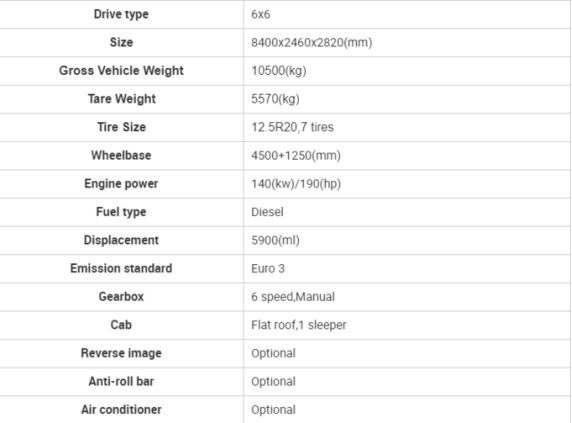 | Drive type | 6x6 |
|---|---|
| Size | 8400x2460x2820(mm) |
| Gross Vehicle Weight | 10500(kg) |
| Tare Weight | 5570(kg) |
| Tire Size | 12.5R20,7 tires |
| Wheelbase | 4500+1250(mm) |
| Engine power | 140(kw)/190(hp) |
| Fuel type | Diesel |
| Displacement | 5900(ml) |
| Emission standard | Euro 3 |
| Gearbox | 6 speed,Manual |
| Cab | Flat roof,1 sleeper |
| Reverse image | Optional |
| Anti-roll bar | Optional |
| Air conditioner | Optional |